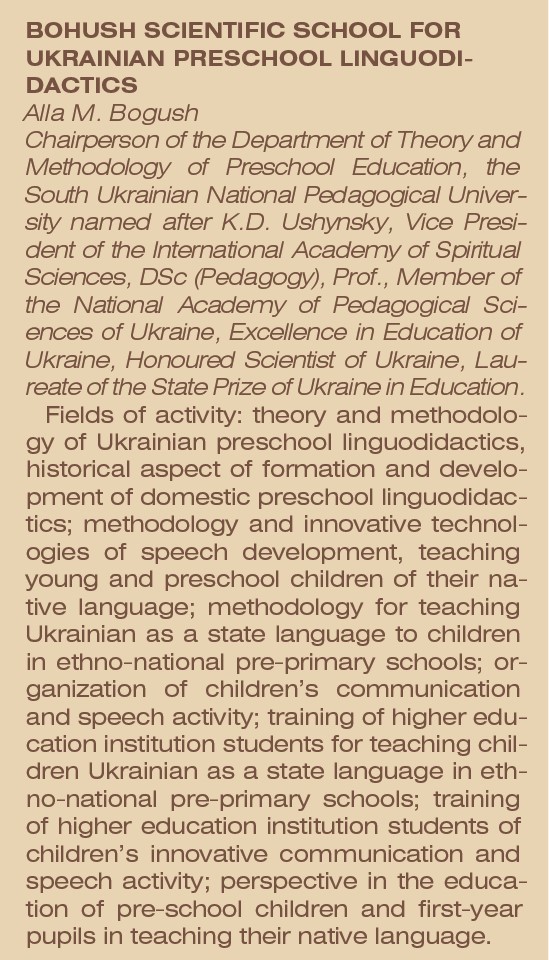 BOHUSH SCIENTIFIC SCHOOL FOR UKRAINIAN PRESCHOOL LINGUODIDACTICS

Alla M. Bogush

Chairperson of the Department of Theory and Methodology of Preschool Education, the South Ukrainian National Pedagogical University named after K.D. Ushynsky, Vice President of the International Academy of Spiritual Sciences, DSc (Pedagogy), Prof., Member of the National Academy of Pedagogical Sciences of Ukraine, Excellence in Education of Ukraine, Honoured Scientist of Ukraine, Laureate of the State Prize of Ukraine in Education.

Fields of activity: theory and methodology of Ukrainian preschool linguodidactics, historical aspect of formation and development of domestic preschool linguodidactics; methodology and innovative technologies of speech development, teaching young and preschool children of their native language; methodology for teaching Ukrainian as a state language to children in ethno-national pre-primary schools; organization of children's communication and speech activity; training of higher education institution students for teaching children Ukrainian as a state language in ethno-national pre-primary schools; training of higher education institution students of children's innovative communication and speech activity; perspective in the education of pre-school children and first-year pupils in teaching their native language.